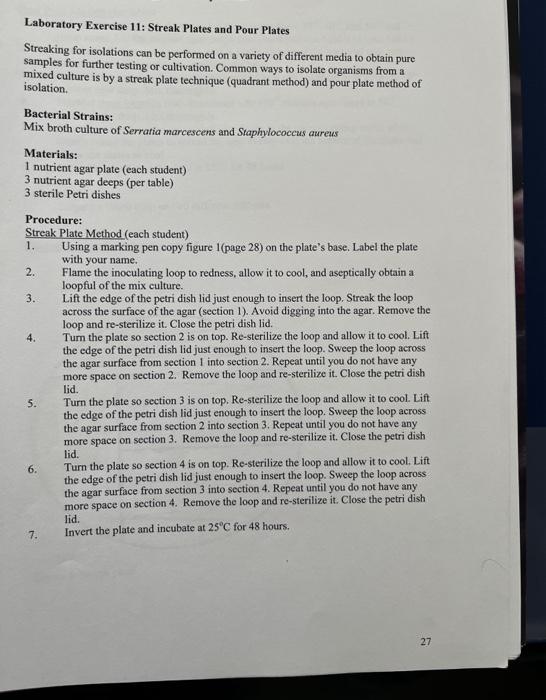 Laboratory Exercise 11: Streak Plates and Pour Plates

Streaking for isolations can be performed on a variety of different media to obtain pure samples for further testing or cultivation. Common ways to isolate organisms from a mixed culture is by a streak plate technique (quadrant method) and pour plate method of isolation.

Bacterial Strains:
Mix broth culture of Serratia marcescens and Staphylococcus aureus

Materials:
1 nutrient agar plate (each student)
3 nutrient agar deeps (per table)
3 sterile Petri dishes

Procedure:
Streak Plate Method (each student)
1. Using a marking pen copy figure 1(page 28) on the plate's base. Label the plate with your name.
2. Flame the inoculating loop to redness, allow it to cool, and aseptically obtain a loopful of the mix culture.
3. Lift the edge of the petri dish lid just enough to insert the loop. Streak the loop across the surface of the agar (section 1). Avoid digging into the agar. Remove the loop and re-sterilize it. Close the petri dish lid.
4. Turn the plate so section 2 is on top. Re-sterilize the loop and allow it to cool. Lift the edge of the petri dish lid just enough to insert the loop. Sweep the loop across the agar surface from section 1 into section 2. Repeat until you do not have any more space on section 2. Remove the loop and re-sterilize it. Close the petri dish lid.
5. Turn the plate so section 3 is on top. Re-sterilize the loop and allow it to cool. Lift the edge of the petri dish lid just enough to insert the loop. Sweep the loop across the agar surface from section 2 into section 3. Repeat until you do not have any more space on section 3. Remove the loop and re-sterilize it. Close the petri dish lid.
6. Turn the plate so section 4 is on top. Re-sterilize the loop and allow it to cool. Lift the edge of the petri dish lid just enough to insert the loop. Sweep the loop across the agar surface from section 3 into section 4. Repeat until you do not have any more space on section 4. Remove the loop and re-sterilize it. Close the petri dish lid.
7. Invert the plate and incubate at 25°C for 48 hours.

27